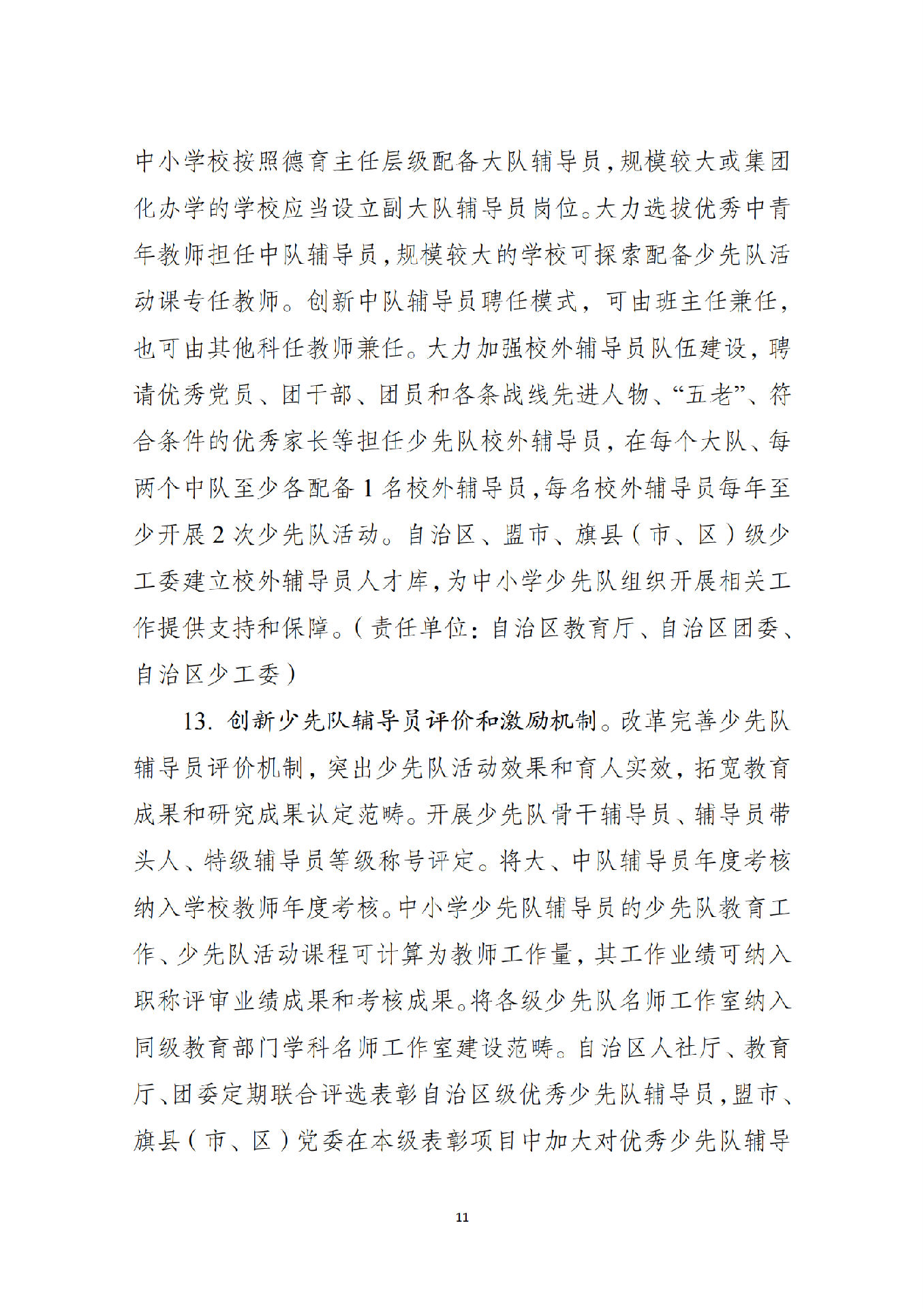 中小学校按照德育主任层级配备大队辅导员，规模较大或集团化办学的学校应当设立副大队辅导员岗位。大力选拔优秀中青年教师担任中队辅导员，规模较大的学校可探索配备少先队活动课专任教师。创新中队辅导员聘任模式，可由班主任兼任，也可由其他科任教师兼任。大力加强校外辅导员队伍建设，聘请优秀党员、团干部、团员和各条战线先进人物、“五老”、符合条件的优秀家长等担任少先队校外辅导员，在每个大队、每两个中队至少各配备 1 名校外辅导员，每名校外辅导员每年至少开展 2 次少先队活动。自治区、盟市、旗县（市、区）级少工委建立校外辅导员人才库，为中小学少先队组织开展相关工作提供支持和保障。（责任单位：自治区教育厅、自治区团委、自治区少工委）

13. 创新少先队辅导员评价和激励机制。改革完善少先队辅导员评价机制，突出少先队活动效果和育人实效，拓宽教育成果和研究成果认定范畴。开展少先队骨干辅导员、辅导员带头人、特级辅导员等级称号评定。将大、中队辅导员年度考核纳入学校教师年度考核。中小学少先队辅导员的少先队教育工作、少先队活动课程可计算为教师工作量，其工作业绩可纳入职称评审业绩成果和考核成果。将各级少先队名师工作室纳入同级教育部门学科名师工作室建设范畴。自治区人社厅、教育厅、团委定期联合评选表彰自治区级优秀少先队辅导员，盟市、旗县（市、区）党委在本级表彰项目中加大对优秀少先队辅导

11